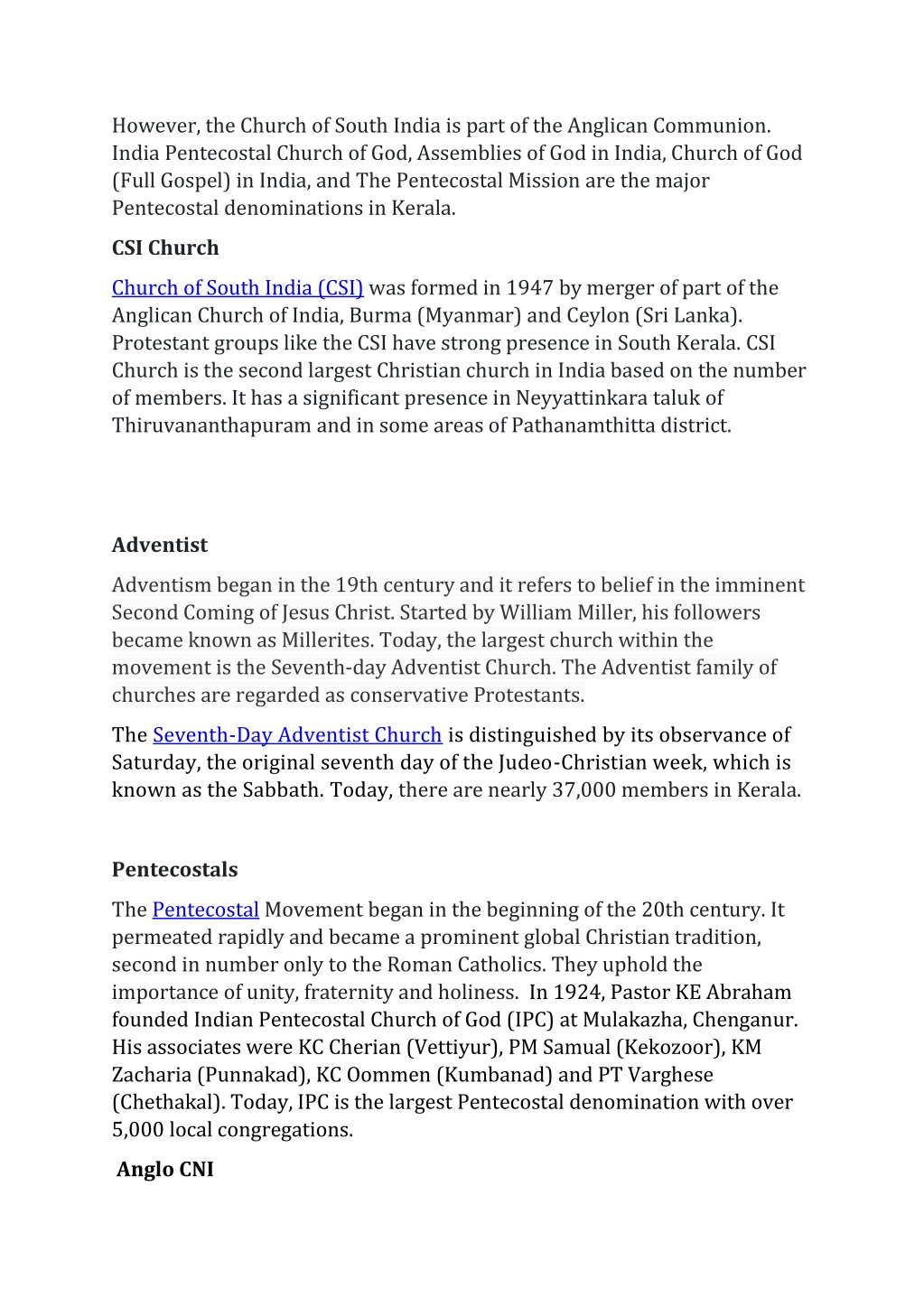 However, the Church of South India is part of the Anglican Communion. India Pentecostal Church of God, Assemblies of God in India, Church of God (Full Gospel) in India, and The Pentecostal Mission are the major Pentecostal denominations in Kerala.

CSI Church

Church of South India (CSI) was formed in 1947 by merger of part of the Anglican Church of India, Burma (Myanmar) and Ceylon (Sri Lanka). Protestant groups like the CSI have strong presence in South Kerala. CSI Church is the second largest Christian church in India based on the number of members. It has a significant presence in Neyyattinkara taluk of Thiruvananthapuram and in some areas of Pathanamthitta district.

Adventist

Adventism began in the 19th century and it refers to belief in the imminent Second Coming of Jesus Christ. Started by William Miller, his followers became known as Millerites. Today, the largest church within the movement is the Seventh-day Adventist Church. The Adventist family of churches are regarded as conservative Protestants.

The Seventh-Day Adventist Church is distinguished by its observance of Saturday, the original seventh day of the Judeo-Christian week, which is known as the Sabbath. Today, there are nearly 37,000 members in Kerala.

Pentecostals

The Pentecostal Movement began in the beginning of the 20th century. It permeated rapidly and became a prominent global Christian tradition, second in number only to the Roman Catholics. They uphold the importance of unity, fraternity and holiness. In 1924, Pastor KE Abraham founded Indian Pentecostal Church of God (IPC) at Mulakazha, Chenganur. His associates were KC Cherian (Vettiyur), PM Samual (Kekozoor), KM Zacharia (Punnakad), KC Oommen (Kumbanad) and PT Varghese (Chethakal). Today, IPC is the largest Pentecostal denomination with over 5,000 local congregations.

Anglo CNI